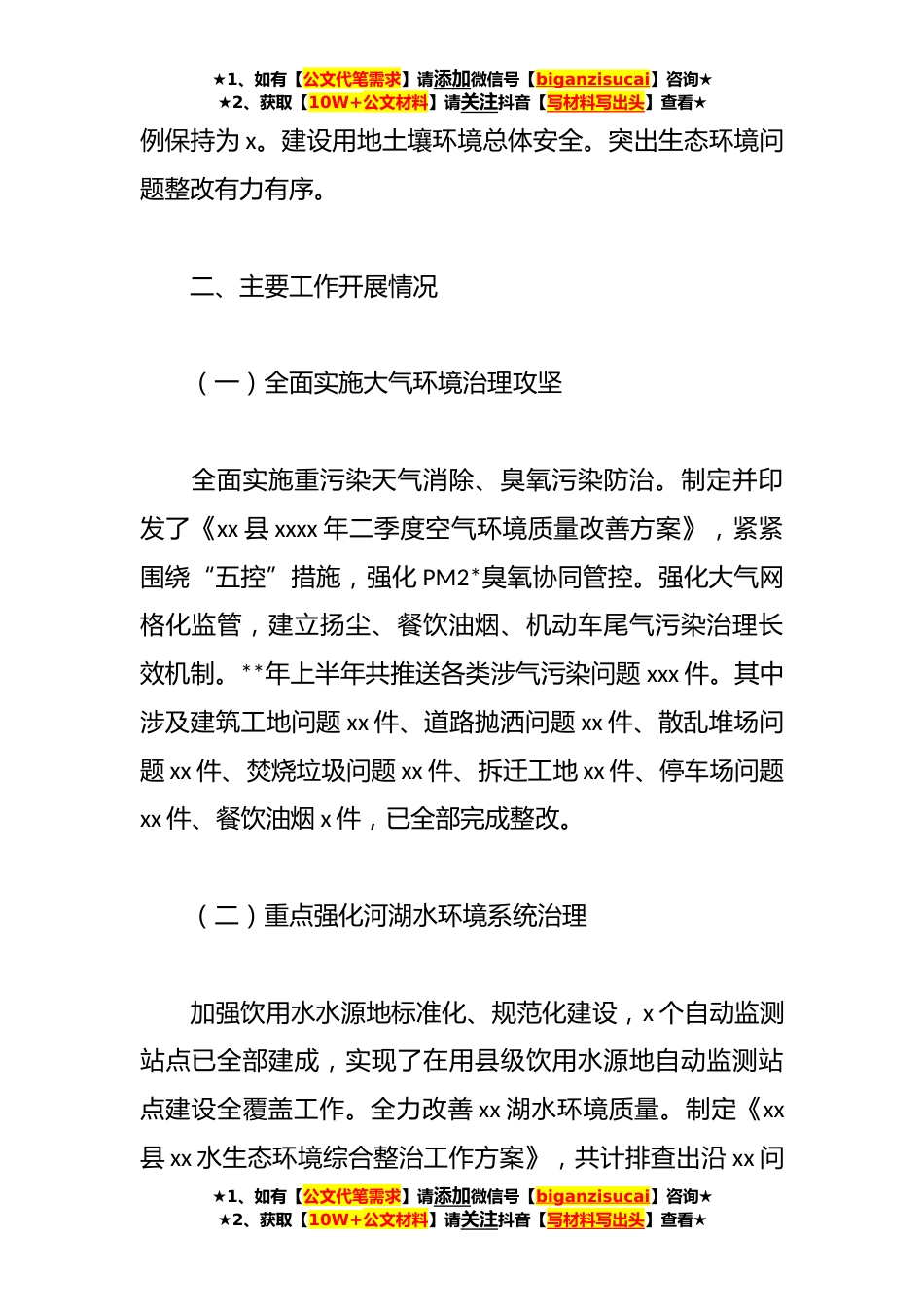 ★1、如有【公文代笔需求】请添加微信号【biganzisucai】咨询★
★2、获取【10W+公文材料】请关注抖音【写材料写出头】查看★

例保持为 x。建设用地土壤环境总体安全。突出生态环境问题整改有力有序。

二、主要工作开展情况

（一）全面实施大气环境治理攻坚

全面实施重污染天气消除、臭氧污染防治。制定并印发了《xx 县 xxxx 年二季度空气环境质量改善方案》，紧紧围绕“五控”措施，强化 PM2*臭氧协同管控。强化大气网格化监管，建立扬尘、餐饮油烟、机动车尾气污染治理长效机制。**年上半年共推送各类涉气污染问题 xxx 件。其中涉及建筑工地问题 xx 件、道路抛洒问题 xx 件、散乱堆场问题 xx 件、焚烧垃圾问题 xx 件、拆迁工地 xx 件、停车场问题 xx 件、餐饮油烟 x 件，已全部完成整改。

（二）重点强化河湖水环境系统治理

加强饮用水水源地标准化、规范化建设，x 个自动监测站点已全部建成，实现了在用县级饮用水源地自动监测站点建设全覆盖工作。全力改善 xx 湖水环境质量。制定《xx 县 xx 水生态环境综合整治工作方案》，共计排查出沿 xx 问

★1、如有【公文代笔需求】请添加微信号【biganzisucai】咨询★
★2、获取【10W+公文材料】请关注抖音【写材料写出头】查看★